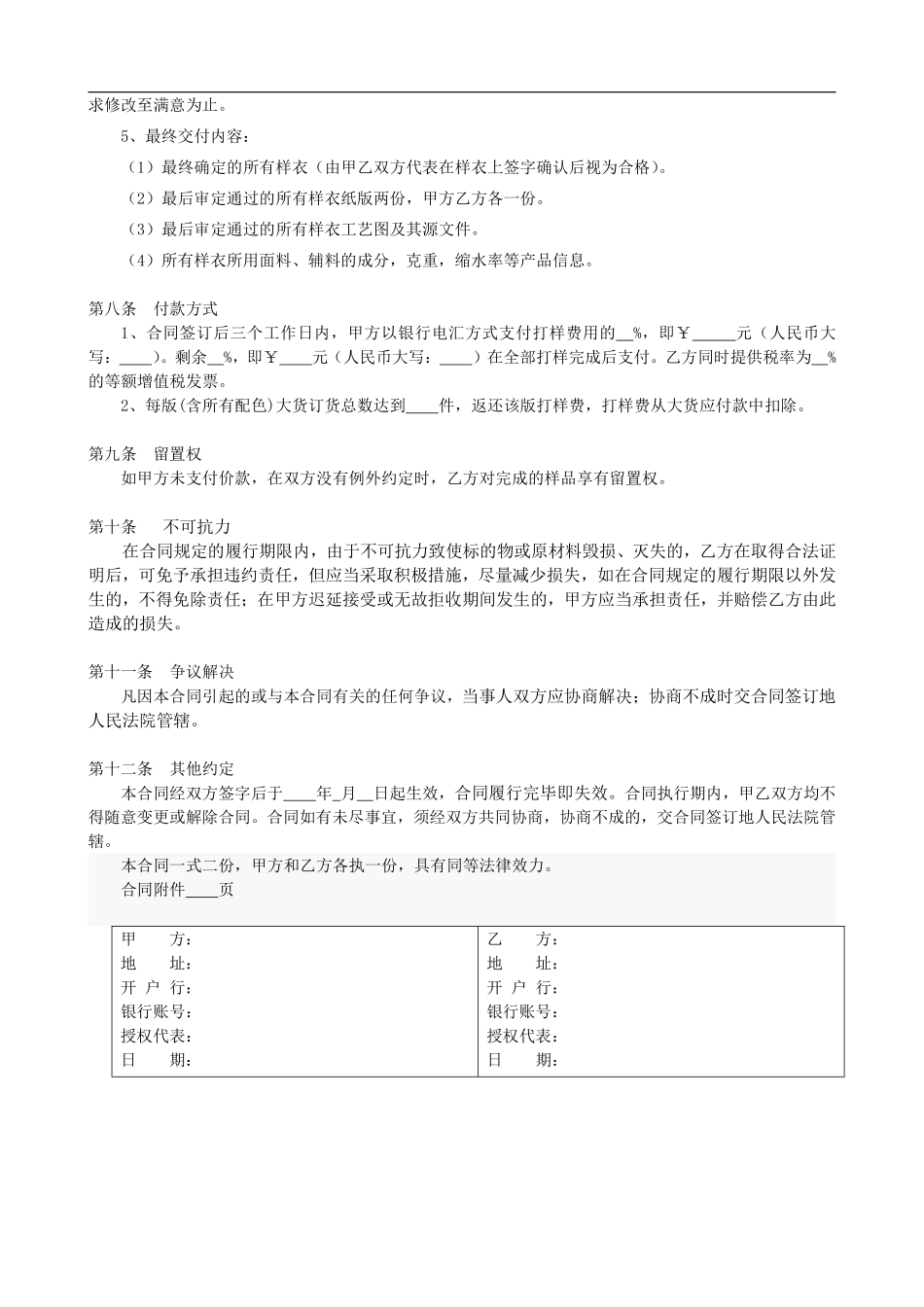 求修改至满意为止。

5、最终交付内容：

（1）最终确定的所有样衣（由甲乙双方代表在样衣上签字确认后视为合格）。

（2）最后审定通过的所有样衣纸版两份，甲方乙方各一份。

（3）最后审定通过的所有样衣工艺图及其源文件。

（4）所有样衣所用面料、辅料的成分，克重，缩水率等产品信息。

第八条　付款方式

1、合同签订后三个工作日内，甲方以银行电汇方式支付打样费用的__%，即￥_____元（人民币大写：____）。剩余__%，即￥____元（人民币大写：____）在全部打样完成后支付。乙方同时提供税率为__%的等额增值税发票。

2、每版(含所有配色)大货订货总数达到____件，返还该版打样费，打样费从大货应付款中扣除。

第九条　留置权

如甲方未支付价款，在双方没有例外约定时，乙方对完成的样品享有留置权。

第十条　不可抗力

在合同规定的履行期限内，由于不可抗力致使标的物或原材料毁损、灭失的，乙方在取得合法证明后，可免予承担违约责任，但应当采取积极措施，尽量减少损失，如在合同规定的履行期限以外发生的，不得免除责任；在甲方迟延接受或无故拒收期间发生的，甲方应当承担责任，并赔偿乙方由此造成的损失。

第十一条　争议解决

凡因本合同引起的或与本合同有关的任何争议，当事人双方应协商解决；协商不成时交合同签订地人民法院管辖。

第十二条　其他约定

本合同经双方签字后于____年_月__日起生效，合同履行完毕即失效。合同执行期内，甲乙双方均不得随意变更或解除合同。合同如有未尽事宜，须经双方共同协商，协商不成的，交合同签订地人民法院管辖。

本合同一式二份，甲方和乙方各执一份，具有同等法律效力。

合同附件____页

| 甲　　方：<br>地　　址：<br>开 户 行：<br>银行账号：<br>授权代表：<br>日　　期： | 乙　　方：<br>地　　址：<br>开 户 行：<br>银行账号：<br>授权代表：<br>日　　期： |
|---|---|